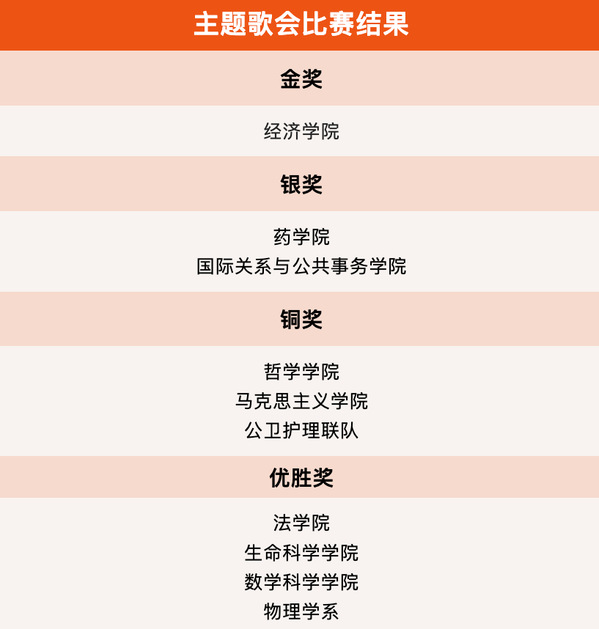 主题歌会比赛结果

金奖

经济学院

银奖

药学院
国际关系与公共事务学院

铜奖

哲学学院
马克思主义学院
公卫护理联队

优胜奖

法学院
生命科学学院
数学科学学院
物理学系